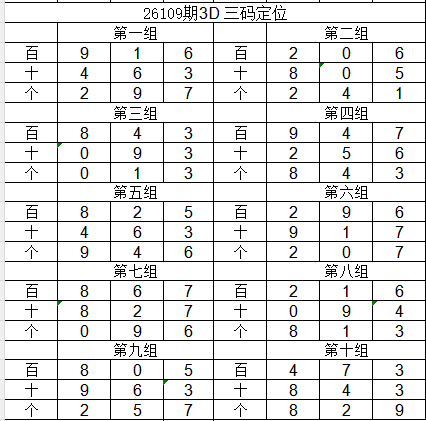 26109期3D 三码定位

| | 第一组 | | | | 第二组 | | |
|---|---|---|---|---|---|---|---|
| 百 | 9 | 1 | 6 | 百 | 2 | 0 | 6 |
| 十 | 4 | 6 | 3 | 十 | 8 | 0 | 5 |
| 个 | 2 | 9 | 7 | 个 | 2 | 4 | 1 |
| | 第三组 | | | | 第四组 | | |
| 百 | 8 | 4 | 3 | 百 | 9 | 4 | 7 |
| 十 | 0 | 9 | 3 | 十 | 2 | 5 | 6 |
| 个 | 0 | 1 | 3 | 个 | 8 | 4 | 3 |
| | 第五组 | | | | 第六组 | | |
| 百 | 8 | 2 | 5 | 百 | 2 | 9 | 6 |
| 十 | 4 | 6 | 3 | 十 | 9 | 1 | 7 |
| 个 | 9 | 4 | 6 | 个 | 2 | 0 | 7 |
| | 第七组 | | | | 第八组 | | |
| 百 | 8 | 6 | 7 | 百 | 2 | 1 | 6 |
| 十 | 8 | 2 | 7 | 十 | 0 | 9 | 4 |
| 个 | 0 | 9 | 6 | 个 | 8 | 1 | 3 |
| | 第九组 | | | | 第十组 | | |
| 百 | 8 | 0 | 5 | 百 | 4 | 7 | 3 |
| 十 | 9 | 6 | 3 | 十 | 8 | 4 | 3 |
| 个 | 2 | 5 | 7 | 个 | 8 | 2 | 9 |